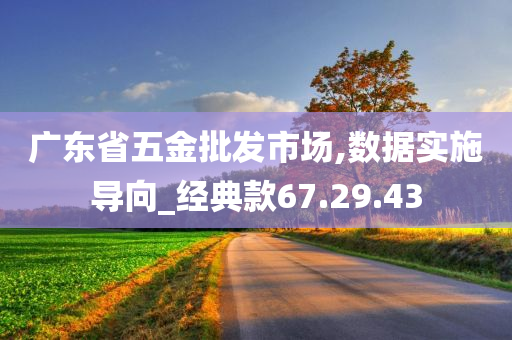 广东省五金批发市场,数据实施导向_经典款67.29.43